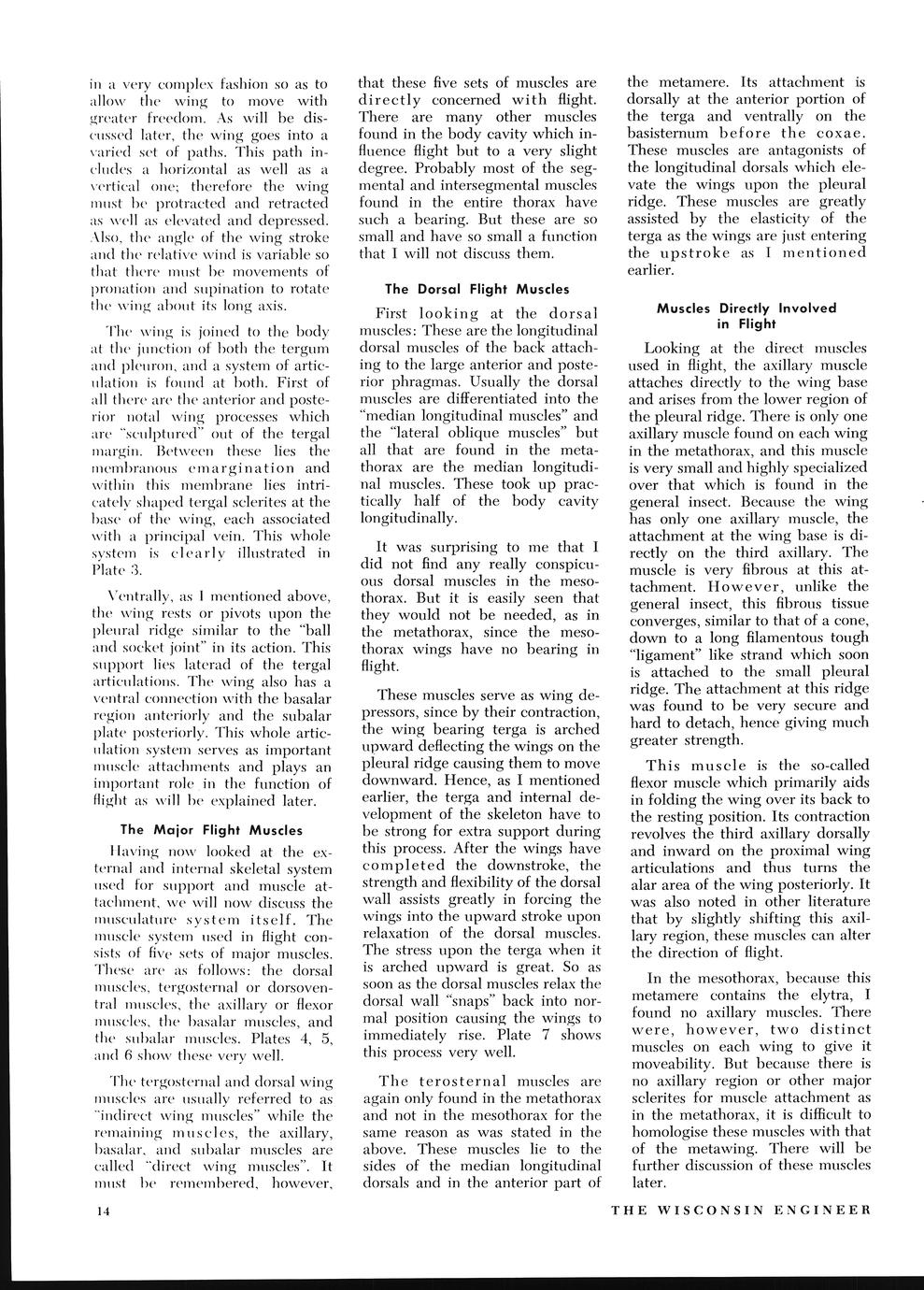 in a very complex fashion so as to allow the wing to move with greater freedom. As will be discussed later, the wing goes into a varied set of paths. This path includes a horizontal as well as a vertical one; therefore the wing must be protracted and retracted as well as elevated and depressed. Also, the angle of the wing stroke and the relative wind is variable so that there must be movements of pronation and supination to rotate the wing about its long axis.

The wing is joined to the body at the junction of both the tergum and pleuron, and a system of articulation is found at both. First of all there are the anterior and posterior notal wing processes which are "sculptured" out of the tergal margin. Between these lies the membranous emargination and within this membrane lies intricately shaped tergal sclerites at the base of the wing, each associated with a principal vein. This whole system is clearly illustrated in Plate 3.

Ventrally, as I mentioned above, the wing rests or pivots upon the pleural ridge similar to the "ball and socket joint" in its action. This support lies laterad of the tergal articulations. The wing also has a ventral connection with the basalar region anteriorly and the subalar plate posteriorly. This whole articulation system serves as important muscle attachments and plays an important role in the function of flight as will be explained later.

The Major Flight Muscles

Having now looked at the external and internal skeletal system used for support and muscle attachment, we will now discuss the musculature system itself. The muscle system used in flight consists of five sets of major muscles. These are as follows: the dorsal muscles, tergosternal or dorsoventral muscles, the axillary or flexor muscles, the basalar muscles, and the subalar muscles. Plates 4, 5, and 6 show these very well.

The tergosternal and dorsal wing muscles are usually referred to as "indirect wing muscles" while the remaining muscles, the axillary, basalar, and subalar muscles are called "direct wing muscles". It must be remembered, however, that these five sets of muscles are directly concerned with flight. There are many other muscles found in the body cavity which influence flight but to a very slight degree. Probably most of the segmental and intersegmental muscles found in the entire thorax have such a bearing. But these are so small and have so small a function that I will not discuss them.

The Dorsal Flight Muscles

First looking at the dorsal muscles: These are the longitudinal dorsal muscles of the back attaching to the large anterior and posterior phragmas. Usually the dorsal muscles are differentiated into the "median longitudinal muscles" and the "lateral oblique muscles" but all that are found in the metathorax are the median longitudinal muscles. These took up practically half of the body cavity longitudinally.

It was surprising to me that I did not find any really conspicuous dorsal muscles in the mesothorax. But it is easily seen that they would not be needed, as in the metathorax, since the mesothorax wings have no bearing in flight.

These muscles serve as wing depressors, since by their contraction, the wing bearing terga is arched upward deflecting the wings on the pleural ridge causing them to move downward. Hence, as I mentioned earlier, the terga and internal development of the skeleton have to be strong for extra support during this process. After the wings have completed the downstroke, the strength and flexibility of the dorsal wall assists greatly in forcing the wings into the upward stroke upon relaxation of the dorsal muscles. The stress upon the terga when it is arched upward is great. So as soon as the dorsal muscles relax the dorsal wall "snaps" back into normal position causing the wings to immediately rise. Plate 7 shows this process very well.

The terosternal muscles are again only found in the metathorax and not in the mesothorax for the same reason as was stated in the above. These muscles lie to the sides of the median longitudinal dorsals and in the anterior part of the metamere. Its attachment is dorsally at the anterior portion of the terga and ventrally on the basisternum before the coxae. These muscles are antagonists of the longitudinal dorsals which elevate the wings upon the pleural ridge. These muscles are greatly assisted by the elasticity of the terga as the wings are just entering the upstroke as I mentioned earlier.

Muscles Directly Involved in Flight

Looking at the direct muscles used in flight, the axillary muscle attaches directly to the wing base and arises from the lower region of the pleural ridge. There is only one axillary muscle found on each wing in the metathorax, and this muscle is very small and highly specialized over that which is found in the general insect. Because the wing has only one axillary muscle, the attachment at the wing base is directly on the third axillary. The muscle is very fibrous at this attachment. However, unlike the general insect, this fibrous tissue converges, similar to that of a cone, down to a long filamentous tough "ligament" like strand which soon is attached to the small pleural ridge. The attachment at this ridge was found to be very secure and hard to detach, hence giving much greater strength.

This muscle is the so-called flexor muscle which primarily aids in folding the wing over its back to the resting position. Its contraction revolves the third axillary dorsally and inward on the proximal wing articulations and thus turns the alar area of the wing posteriorly. It was also noted in other literature that by slightly shifting this axillary region, these muscles can alter the direction of flight.

In the mesothorax, because this metamere contains the elytra, I found no axillary muscles. There were, however, two distinct muscles on each wing to give it moveability. But because there is no axillary region or other major sclerites for muscle attachment as in the metathorax, it is difficult to homologise these muscles with that of the metawing. There will be further discussion of these muscles later.

14

THE WISCONSIN ENGINEER